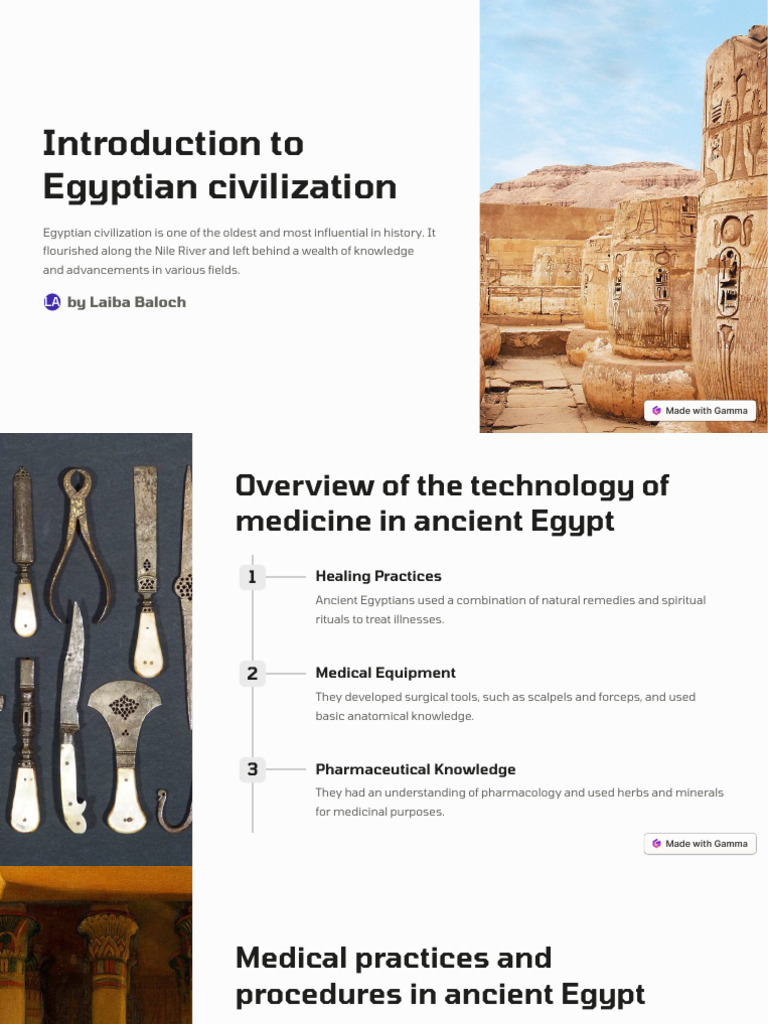 Introduction to Egyptian civilization

Egyptian civilization is one of the oldest and most influential in history. It flourished along the Nile River and left behind a wealth of knowledge and advancements in various fields.

LA by Laiba Baloch

Made with Gamma

Overview of the technology of medicine in ancient Egypt

1 Healing Practices

Ancient Egyptians used a combination of natural remedies and spiritual rituals to treat illnesses.

2 Medical Equipment

They developed surgical tools, such as scalpels and forceps, and used basic anatomical knowledge.

3 Pharmaceutical Knowledge

They had an understanding of pharmacology and used herbs and minerals for medicinal purposes.

Made with Gamma

Medical practices and procedures in ancient Egypt